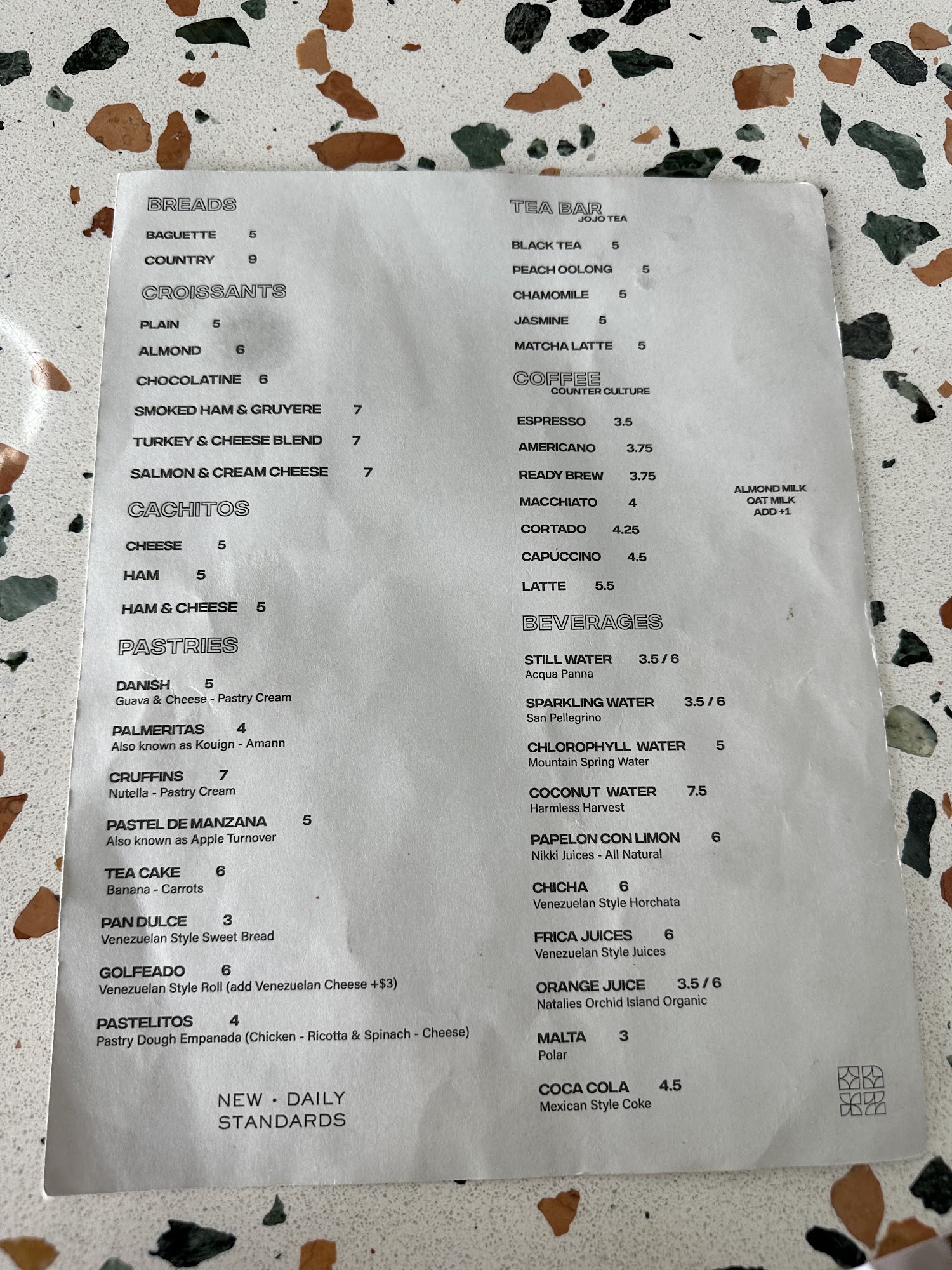 BREADS

BAGUETTE 5

COUNTRY 9

CROISSANTS

PLAIN 5

ALMOND 6

CHOCOLATINE 6

SMOKED HAM & GRUYERE 7

TURKEY & CHEESE BLEND 7

SALMON & CREAM CHEESE 7

CACHITOS

CHEESE 5

HAM 5

HAM & CHEESE 5

PASTRIES

DANISH 5
Guava & Cheese - Pastry Cream

PALMERITAS 4
Also known as Kouign - Amann

CRUFFINS 7
Nutella - Pastry Cream

PASTEL DE MANZANA 5
Also known as Apple Turnover

TEA CAKE 6
Banana - Carrots

PAN DULCE 3
Venezuelan Style Sweet Bread

GOLFEADO 6
Venezuelan Style Roll (add Venezuelan Cheese +$3)

PASTELITOS 4
Pastry Dough Empanada (Chicken - Ricotta & Spinach - Cheese)

NEW • DAILY
STANDARDS

TEA BAR
JOJO TEA

BLACK TEA 5

PEACH OOLONG 5

CHAMOMILE 5

JASMINE 5

MATCHA LATTE 5

COFFEE
COUNTER CULTURE

ESPRESSO 3.5

AMERICANO 3.75

READY BREW 3.75

MACCHIATO 4

CORTADO 4.25

CAPUCCINO 4.5

LATTE 5.5

ALMOND MILK
OAT MILK
ADD +1

BEVERAGES

STILL WATER 3.5 / 6
Acqua Panna

SPARKLING WATER 3.5 / 6
San Pellegrino

CHLOROPHYLL WATER 5
Mountain Spring Water

COCONUT WATER 7.5
Harmless Harvest

PAPELON CON LIMON 6
Nikki Juices - All Natural

CHICHA 6
Venezuelan Style Horchata

FRICA JUICES 6
Venezuelan Style Juices

ORANGE JUICE 3.5 / 6
Natalies Orchid Island Organic

MALTA 3
Polar

COCA COLA 4.5
Mexican Style Coke